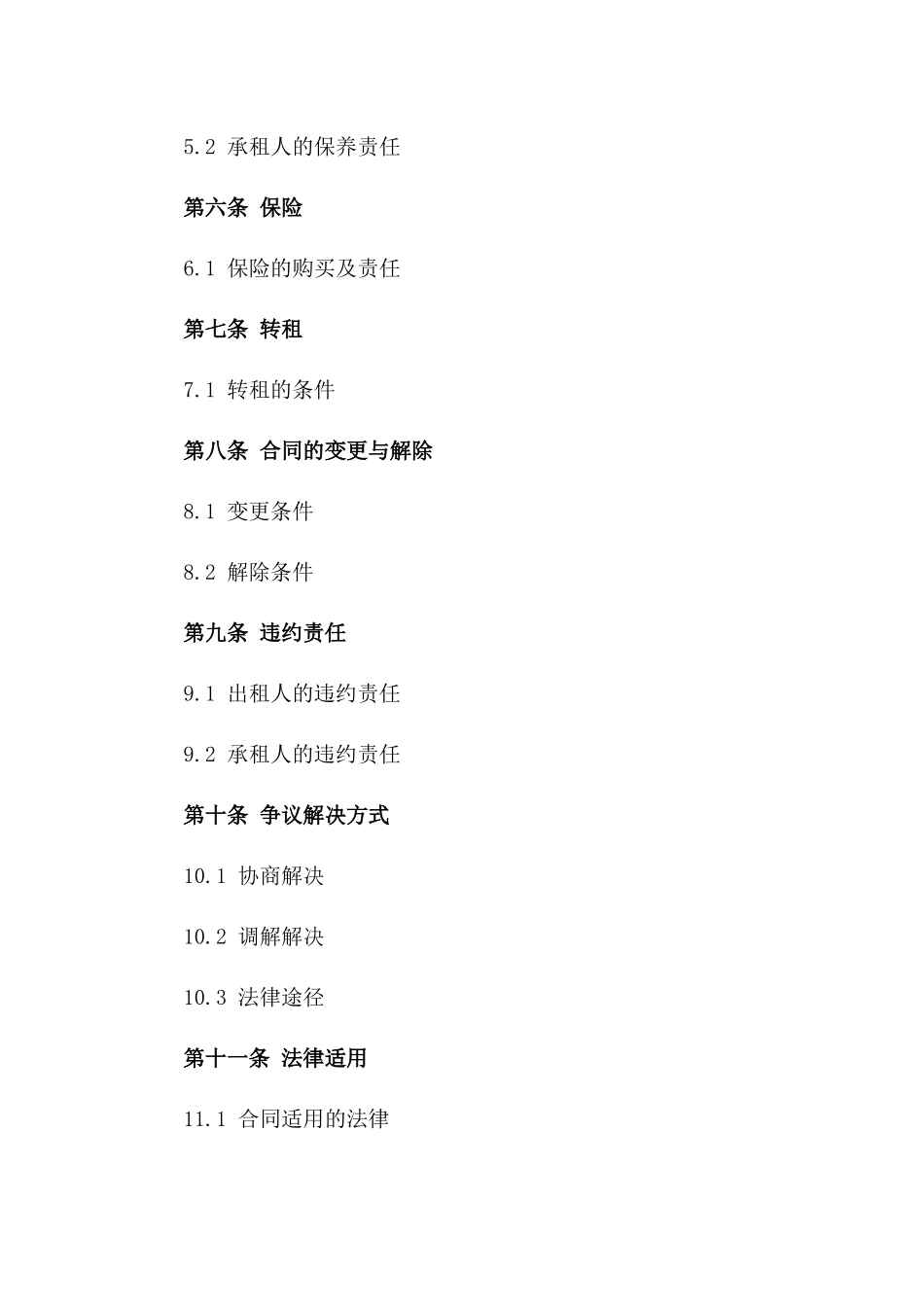 5.2 承租人的保养责任

第六条 保险

6.1 保险的购买及责任

第七条 转租

7.1 转租的条件

第八条 合同的变更与解除

8.1 变更条件

8.2 解除条件

第九条 违约责任

9.1 出租人的违约责任

9.2 承租人的违约责任

第十条 争议解决方式

10.1 协商解决

10.2 调解解决

10.3 法律途径

第十一条 法律适用

11.1 合同适用的法律